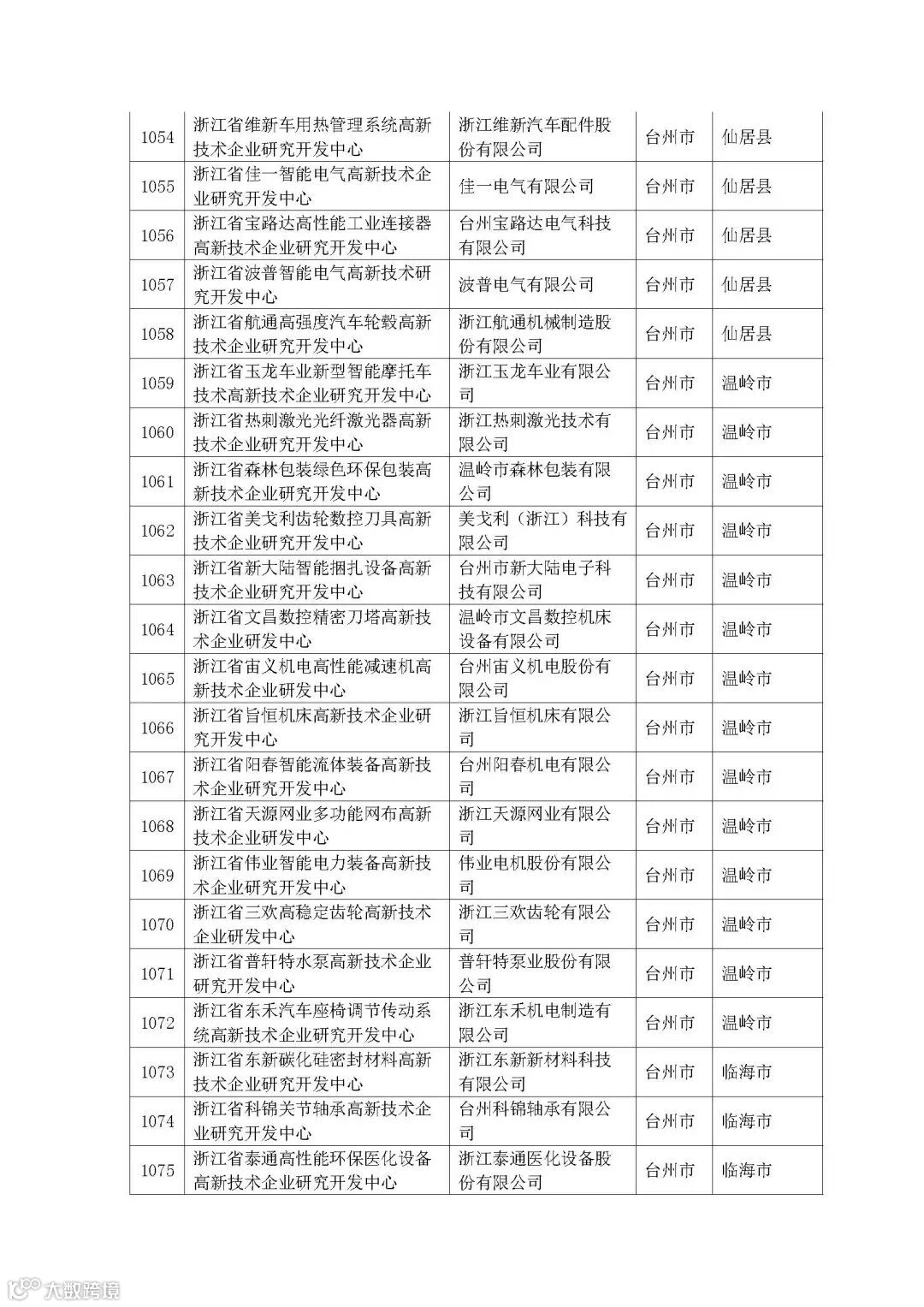 | 1054 | 浙江省维新车用热管理系统高新技术企业研究开发中心 | 浙江维新汽车配件股份有限公司 | 台州市 | 仙居县 |
|---|---|---|---|---|
| 1055 | 浙江省佳一智能电气高新技术企业研究开发中心 | 佳一电气有限公司 | 台州市 | 仙居县 |
| 1056 | 浙江省宝路达高性能工业连接器高新技术企业研究开发中心 | 台州宝路达电气科技有限公司 | 台州市 | 仙居县 |
| 1057 | 浙江省波普智能电气高新技术研究开发中心 | 波普电气有限公司 | 台州市 | 仙居县 |
| 1058 | 浙江省航通高强度汽车轮毂高新技术企业研究开发中心 | 浙江航通机械制造股份有限公司 | 台州市 | 仙居县 |
| 1059 | 浙江省玉龙车业新型智能摩托车技术高新技术企业研究开发中心 | 浙江玉龙车业有限公司 | 台州市 | 温岭市 |
| 1060 | 浙江省热刺激光光纤激光器高新技术企业研究开发中心 | 浙江热刺激光技术有限公司 | 台州市 | 温岭市 |
| 1061 | 浙江省森林包装绿色环保包装高新技术企业研究开发中心 | 温岭市森林包装有限公司 | 台州市 | 温岭市 |
| 1062 | 浙江省美戈利齿轮数控刀具高新技术企业研究开发中心 | 美戈利（浙江）科技有限公司 | 台州市 | 温岭市 |
| 1063 | 浙江省新大陆智能捆扎设备高新技术企业研究开发中心 | 台州市新大陆电子科技有限公司 | 台州市 | 温岭市 |
| 1064 | 浙江省文昌数控精密刀塔高新技术企业研发中心 | 温岭市文昌数控机床设备有限公司 | 台州市 | 温岭市 |
| 1065 | 浙江省宙义机电高性能减速机高新技术企业研发中心 | 台州宙义机电股份有限公司 | 台州市 | 温岭市 |
| 1066 | 浙江省旨恒机床高新技术企业研究开发中心 | 浙江旨恒机床有限公司 | 台州市 | 温岭市 |
| 1067 | 浙江省阳春智能流体装备高新技术企业研究开发中心 | 台州阳春机电有限公司 | 台州市 | 温岭市 |
| 1068 | 浙江省天源网业多功能网布高新技术企业研发中心 | 浙江天源网业有限公司 | 台州市 | 温岭市 |
| 1069 | 浙江省伟业智能电力装备高新技术企业研究开发中心 | 伟业电机股份有限公司 | 台州市 | 温岭市 |
| 1070 | 浙江省三欢高稳定齿轮高新技术企业研发中心 | 浙江三欢齿轮有限公司 | 台州市 | 温岭市 |
| 1071 | 浙江省普轩特水泵高新技术企业研究开发中心 | 普轩特泵业股份有限公司 | 台州市 | 温岭市 |
| 1072 | 浙江省东禾汽车座椅调节传动系统高新技术企业研究开发中心 | 浙江东禾机电制造有限公司 | 台州市 | 温岭市 |
| 1073 | 浙江省东新碳化硅密封材料高新技术企业研究开发中心 | 浙江东新新材料科技有限公司 | 台州市 | 临海市 |
| 1074 | 浙江省科锦关节轴承高新技术企业研究开发中心 | 台州科锦轴承有限公司 | 台州市 | 临海市 |
| 1075 | 浙江省泰通高性能环保医化设备高新技术企业研究开发中心 | 浙江泰通医化设备股份有限公司 | 台州市 | 临海市 |

大数跨境